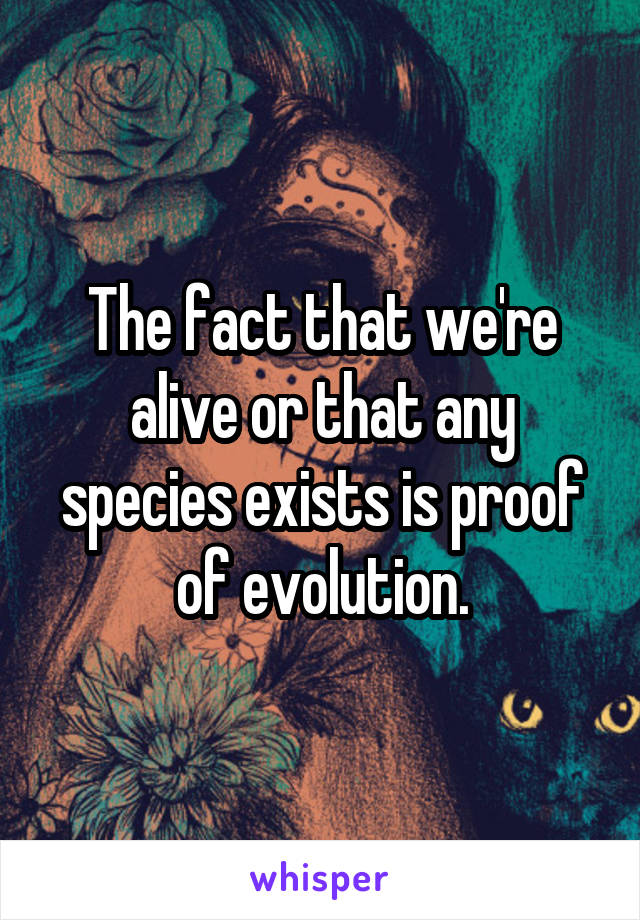 The fact that we're alive or that any species exists is proof of evolution.

whisper